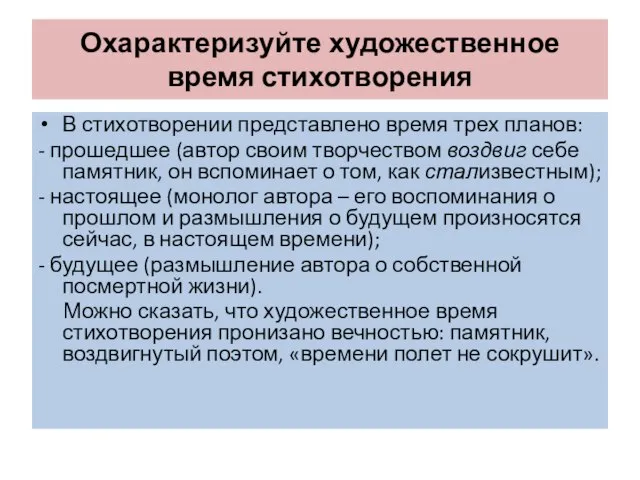 Охарактеризуйте художественное время стихотворения

• В стихотворении представлено время трех планов:

- прошедшее (автор своим творчеством воздвиг себе памятник, он вспоминает о том, как стализвестным);

- настоящее (монолог автора – его воспоминания о прошлом и размышления о будущем произносятся сейчас, в настоящем времени);

- будущее (размышление автора о собственной посмертной жизни).

Можно сказать, что художественное время стихотворения пронизано вечностью: памятник, воздвигнутый поэтом, «времени полет не сокрушит».